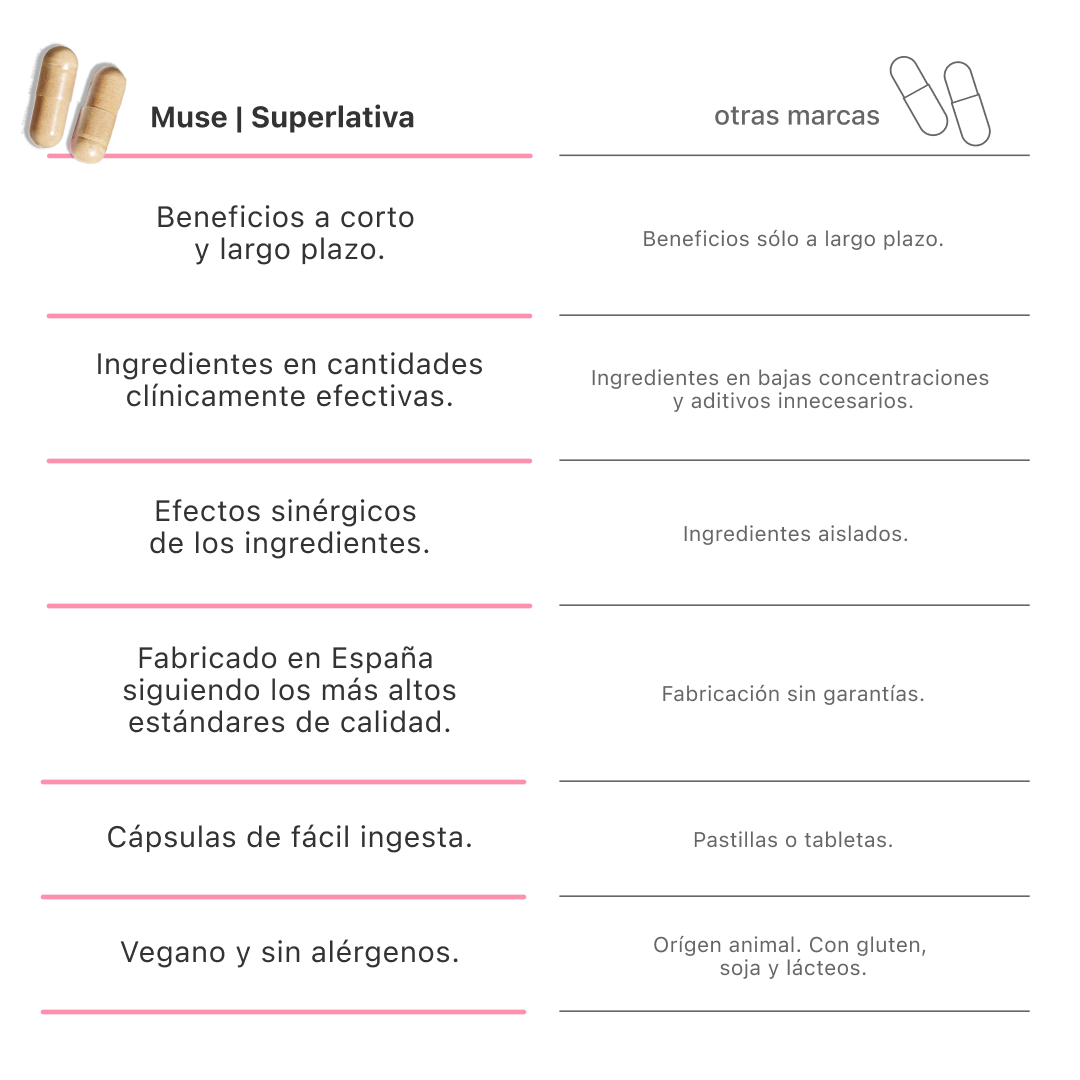 | Muse \| Superlativa | otras marcas |
|---|---|
| Beneficios a corto y largo plazo. | Beneficios sólo a largo plazo. |
| Ingredientes en cantidades clínicamente efectivas. | Ingredientes en bajas concentraciones y aditivos innecesarios. |
| Efectos sinérgicos de los ingredientes. | Ingredientes aislados. |
| Fabricado en España siguiendo los más altos estándares de calidad. | Fabricación sin garantías. |
| Cápsulas de fácil ingesta. | Pastillas o tabletas. |
| Vegano y sin alérgenos. | Orígen animal. Con gluten, soja y lácteos. |